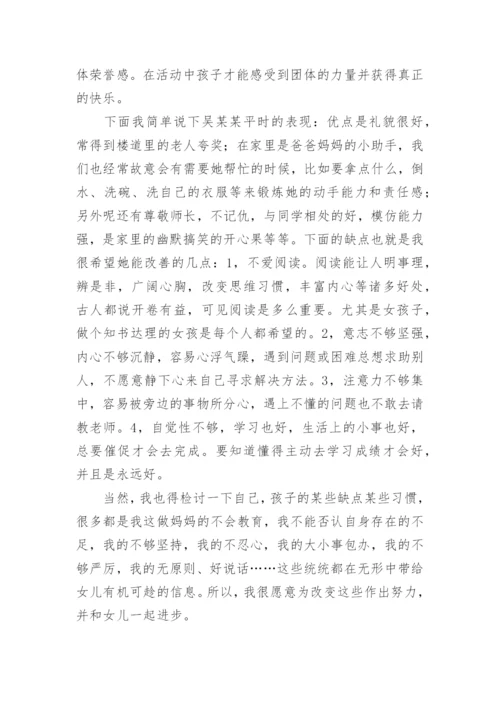 体荣誉感。在活动中孩子才能感受到团体的力量并获得真正的快乐。

下面我简单说下吴某某平时的表现：优点是礼貌很好，常得到楼道里的老人夸奖；在家里是爸爸妈妈的小助手，我们也经常故意会有需要她帮忙的时候，比如要拿点什么，倒水、洗碗、洗自己的衣服等来锻炼她的动手能力和责任感；另外呢还有尊敬师长，不记仇，与同学相处的好，模仿能力强，是家里的幽默搞笑的开心果等等。下面的缺点也就是我很希望她能改善的几点：1，不爱阅读。阅读能让人明事理，辨是非，广阔心胸，改变思维习惯，丰富内心等诸多好处，古人都说开卷有益，可见阅读是多么重要。尤其是女孩子，做个知书达理的女孩是每个人都希望的。2，意志不够坚强，内心不够沉静，容易心浮气躁，遇到问题或困难总想求助别人，不愿意静下心来自己寻求解决方法。3，注意力不够集中，容易被旁边的事物所分心，遇上不懂的问题也不敢去请教老师。4，自觉性不够，学习也好，生活上的小事也好，总要催促才会去完成。要知道懂得主动去学习成绩才会好，并且是永远好。

当然，我也得检讨一下自己，孩子的某些缺点某些习惯，很多都是我这做妈妈的不会教育，我不能否认自身存在的不足，我的不够坚持，我的不忍心，我的大小事包办，我的不够严厉，我的无原则、好说话……这些统统都在无形中带给女儿有机可趁的信息。所以，我很愿意为改变这些作出努力，并和女儿一起进步。